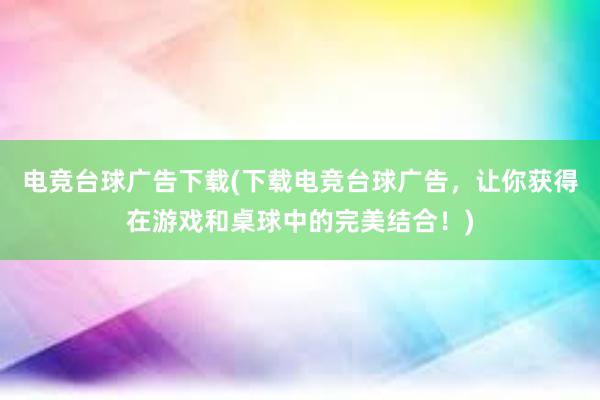 电竞台球广告下载(下载电竞台球广告，让你获得在游戏和桌球中的完美结合！)